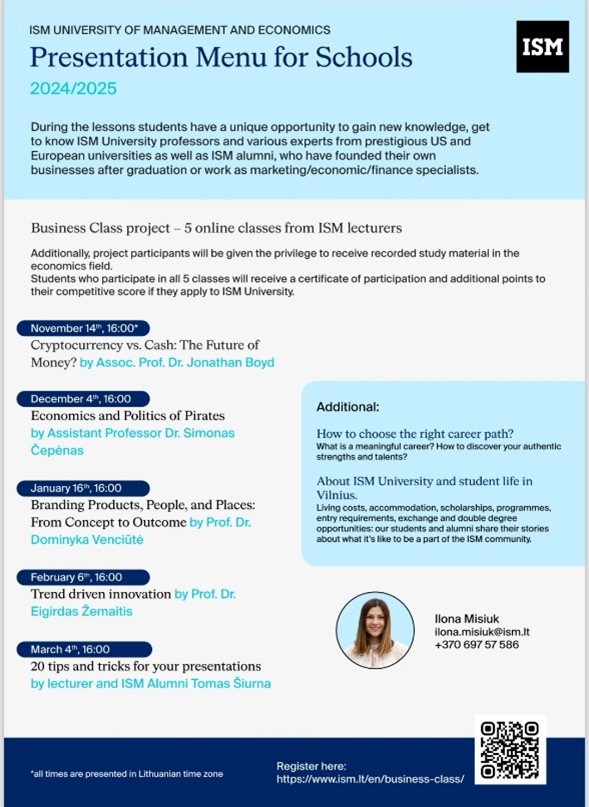 ISM UNIVERSITY OF MANAGEMENT AND ECONOMICS

Presentation Menu for Schools

2024/2025

ISM

During the lessons students have a unique opportunity to gain new knowledge, get to know ISM University professors and various experts from prestigious US and European universities as well as ISM alumni, who have founded their own businesses after graduation or work as marketing/economic/finance specialists.

Business Class project – 5 online classes from ISM lecturers

Additionally, project participants will be given the privilege to receive recorded study material in the economics field.
Students who participate in all 5 classes will receive a certificate of participation and additional points to their competitive score if they apply to ISM University.

November 14th, 16:00*
Cryptocurrency vs. Cash: The Future of Money? by Assoc. Prof. Dr. Jonathan Boyd

December 4th, 16:00
Economics and Politics of Pirates by Assistant Professor Dr. Simonas Čepėnas

January 16th, 16:00
Branding Products, People, and Places: From Concept to Outcome by Prof. Dr. Dominyka Venciūtė

February 6th, 16:00
Trend driven innovation by Prof. Dr. Eigirdas Žemaitis

March 4th, 16:00
20 tips and tricks for your presentations by lecturer and ISM Alumni Tomas Šiurna

Additional:

How to choose the right career path?
What is a meaningful career? How to discover your authentic strengths and talents?

About ISM University and student life in Vilnius.
Living costs, accommodation, scholarships, programmes, entry requirements, exchange and double degree opportunities: our students and alumni share their stories about what it's like to be a part of the ISM community.

Ilona Misiuk
ilona.misiuk@ism.lt
+370 697 57 586

*all times are presented in Lithuanian time zone

Register here:
https://www.ism.lt/en/business-class/